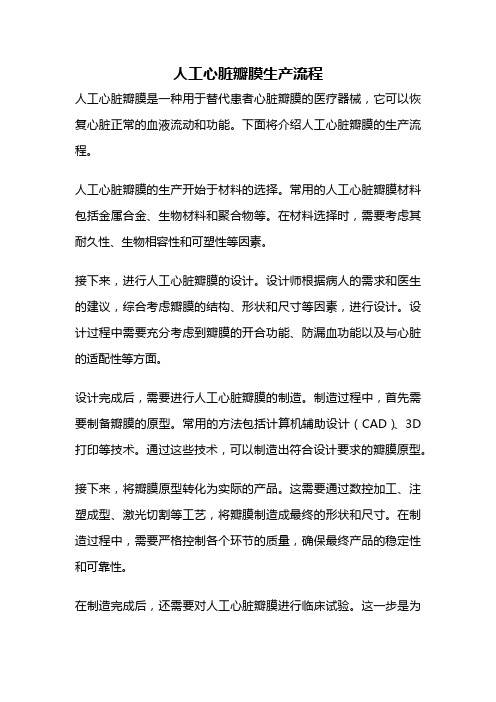 人工心脏瓣膜生产流程

人工心脏瓣膜是一种用于替代患者心脏瓣膜的医疗器械，它可以恢复心脏正常的血液流动和功能。下面将介绍人工心脏瓣膜的生产流程。

人工心脏瓣膜的生产开始于材料的选择。常用的人工心脏瓣膜材料包括金属合金、生物材料和聚合物等。在材料选择时，需要考虑其耐久性、生物相容性和可塑性等因素。

接下来，进行人工心脏瓣膜的设计。设计师根据病人的需求和医生的建议，综合考虑瓣膜的结构、形状和尺寸等因素，进行设计。设计过程中需要充分考虑到瓣膜的开合功能、防漏血功能以及与心脏的适配性等方面。

设计完成后，需要进行人工心脏瓣膜的制造。制造过程中，首先需要制备瓣膜的原型。常用的方法包括计算机辅助设计（CAD）、3D打印等技术。通过这些技术，可以制造出符合设计要求的瓣膜原型。

接下来，将瓣膜原型转化为实际的产品。这需要通过数控加工、注塑成型、激光切割等工艺，将瓣膜制造成最终的形状和尺寸。在制造过程中，需要严格控制各个环节的质量，确保最终产品的稳定性和可靠性。

在制造完成后，还需要对人工心脏瓣膜进行临床试验。这一步是为